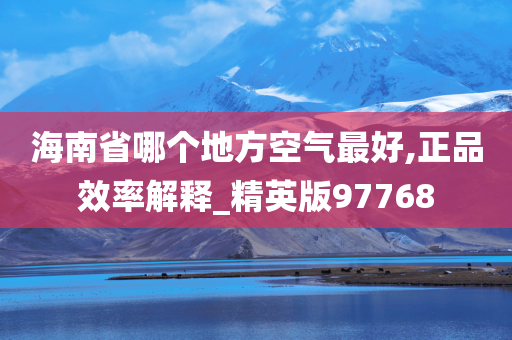 海南省哪个地方空气最好,正品效率解释_精英版97768